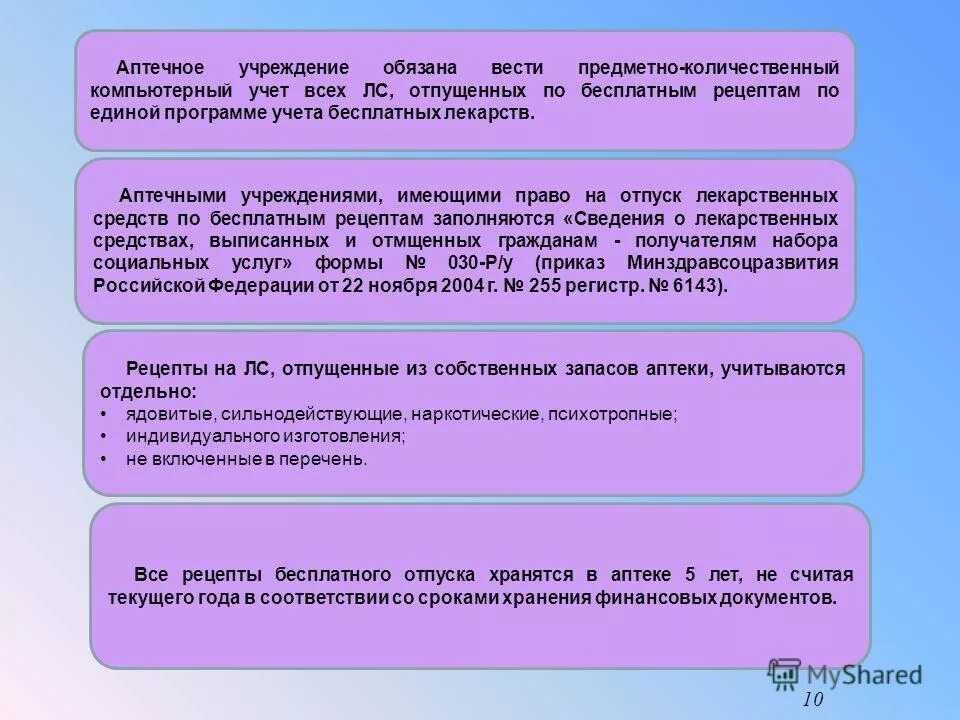 Аптечное учреждение обязана вести предметно-количественный компьютерный учет всех ЛС, отпущенных по бесплатным рецептам по единой программе учета бесплатных лекарств.

Аптечными учреждениями, имеющими право на отпуск лекарственных средств по бесплатным рецептам заполняются «Сведения о лекарственных средствах, выписанных и отмщенных гражданам - получателям набора социальных услуг» формы № 030-Р/у (приказ Минздравсоцразвития Российской Федерации от 22 ноября 2004 г. № 255 регистр. № 6143).

Рецепты на ЛС, отпущенные из собственных запасов аптеки, учитываются отдельно:
• ядовитые, сильнодействующие, наркотические, психотропные;
• индивидуального изготовления;
• не включенные в перечень.

Все рецепты бесплатного отпуска хранятся в аптеке 5 лет, не считая текущего года в соответствии со сроками хранения финансовых документов.

MyShared

10